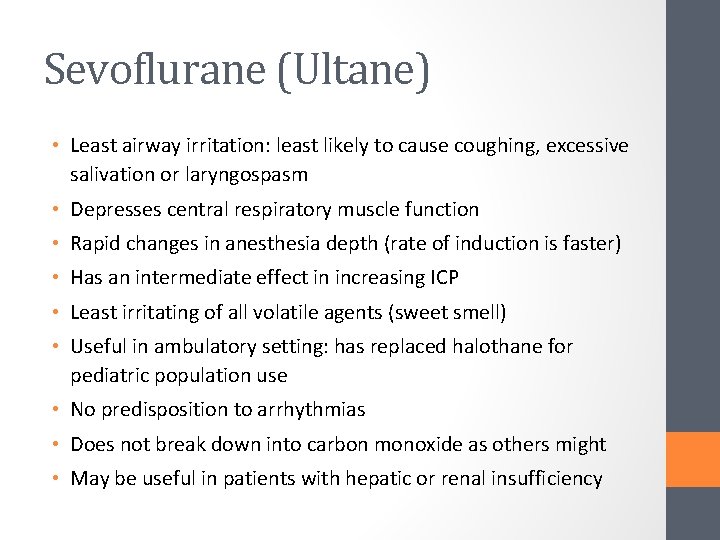 Sevoflurane (Ultane)

• Least airway irritation: least likely to cause coughing, excessive salivation or laryngospasm
• Depresses central respiratory muscle function
• Rapid changes in anesthesia depth (rate of induction is faster)
• Has an intermediate effect in increasing ICP
• Least irritating of all volatile agents (sweet smell)
• Useful in ambulatory setting: has replaced halothane for pediatric population use
• No predisposition to arrhythmias
• Does not break down into carbon monoxide as others might
• May be useful in patients with hepatic or renal insufficiency